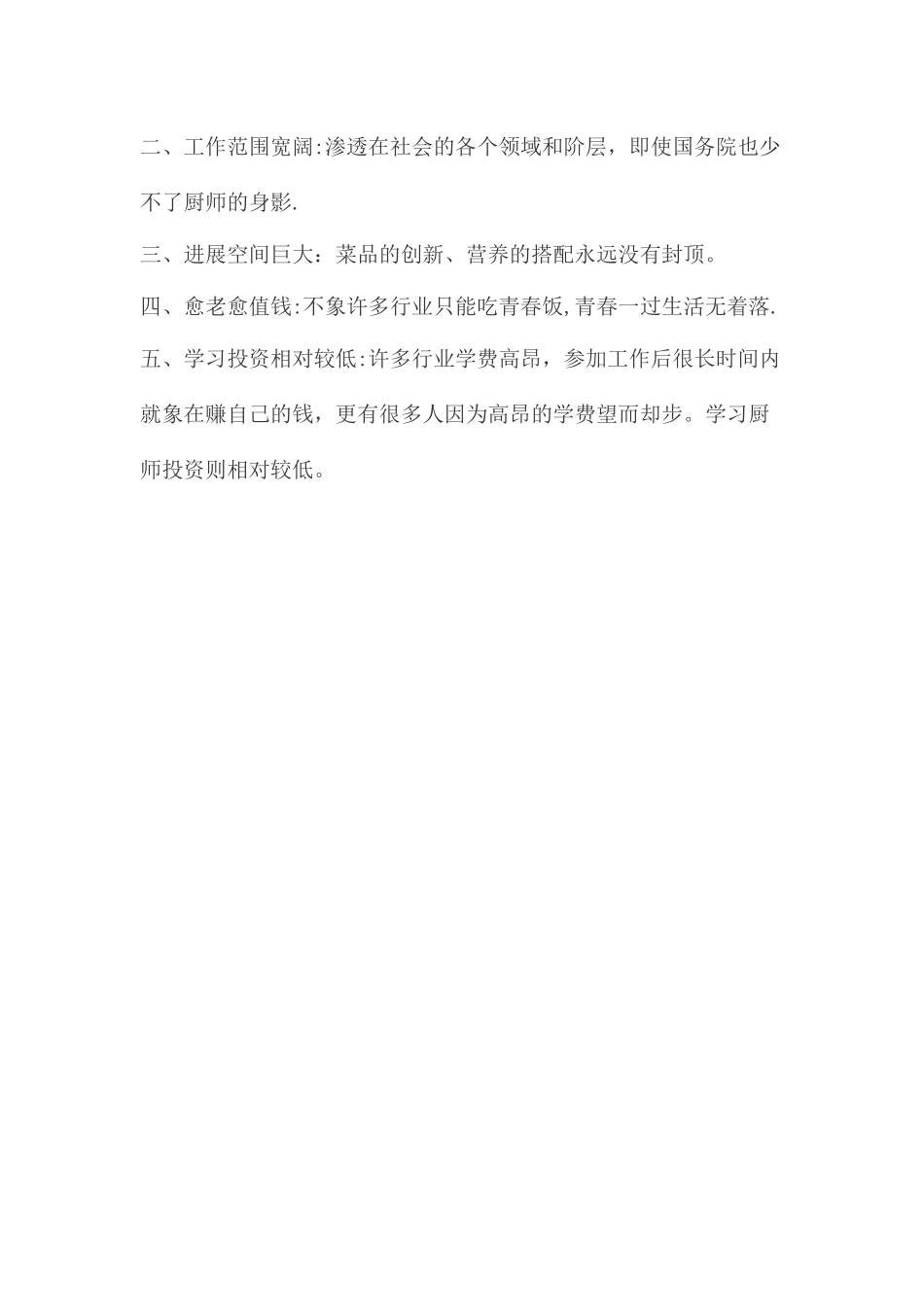 二、工作范围宽阔:渗透在社会的各个领域和阶层，即使国务院也少不了厨师的身影.

三、进展空间巨大：菜品的创新、营养的搭配永远没有封顶。

四、愈老愈值钱:不象许多行业只能吃青春饭,青春一过生活无着落.

五、学习投资相对较低:许多行业学费高昂，参加工作后很长时间内就象在赚自己的钱，更有很多人因为高昂的学费望而却步。学习厨师投资则相对较低。